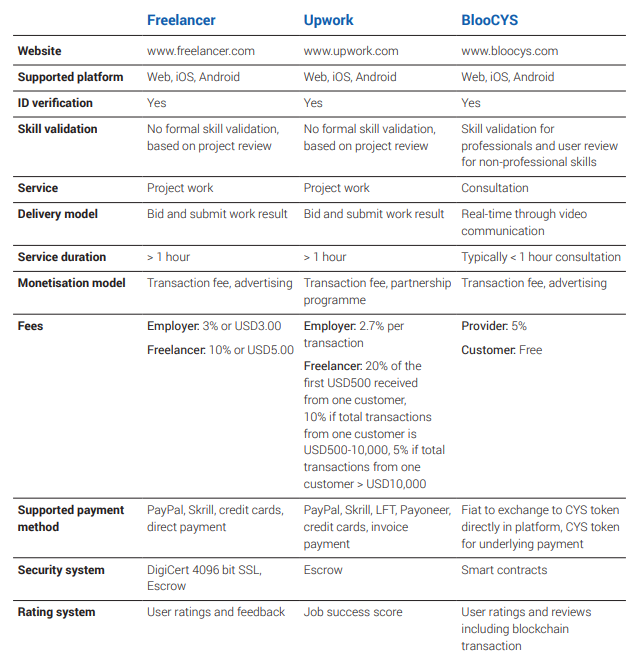 |  | Freelancer | Upwork | BlooCYS |
|---|---|---|---|
| Website | www.freelancer.com | www.upwork.com | www.bloocys.com |
| Supported platform | Web, iOS, Android | Web, iOS, Android | Web, iOS, Android |
| ID verification | Yes | Yes | Yes |
| Skill validation | No formal skill validation, based on project review | No formal skill validation, based on project review | Skill validation for professionals and user review for non-professional skills |
| Service | Project work | Project work | Consultation |
| Delivery model | Bid and submit work result | Bid and submit work result | Real-time through video communication |
| Service duration | > 1 hour | > 1 hour | Typically < 1 hour consultation |
| Monetisation model | Transaction fee, advertising | Transaction fee, partnership programme | Transaction fee, advertising |
| Fees | Employer: 3% or USD3.00 Freelancer: 10% or USD5.00 | Employer: 2.7% per transaction Freelancer: 20% of the first USD500 received from one customer, 10% if total transactions from one customer is USD500-10,000, 5% if total transactions from one customer > USD10,000 | Provider: 5% Customer: Free |
| Supported payment method | PayPal, Skrill, credit cards, direct payment | PayPal, Skrill, LFT, Payoneer, credit cards, invoice payment | Fiat to exchange to CYS token directly in platform, CYS token for underlying payment |
| Security system | DigiCert 4096 bit SSL, Escrow | Escrow | Smart contracts |
| Rating system | User ratings and feedback | Job success score | User ratings and reviews including blockchain transaction |